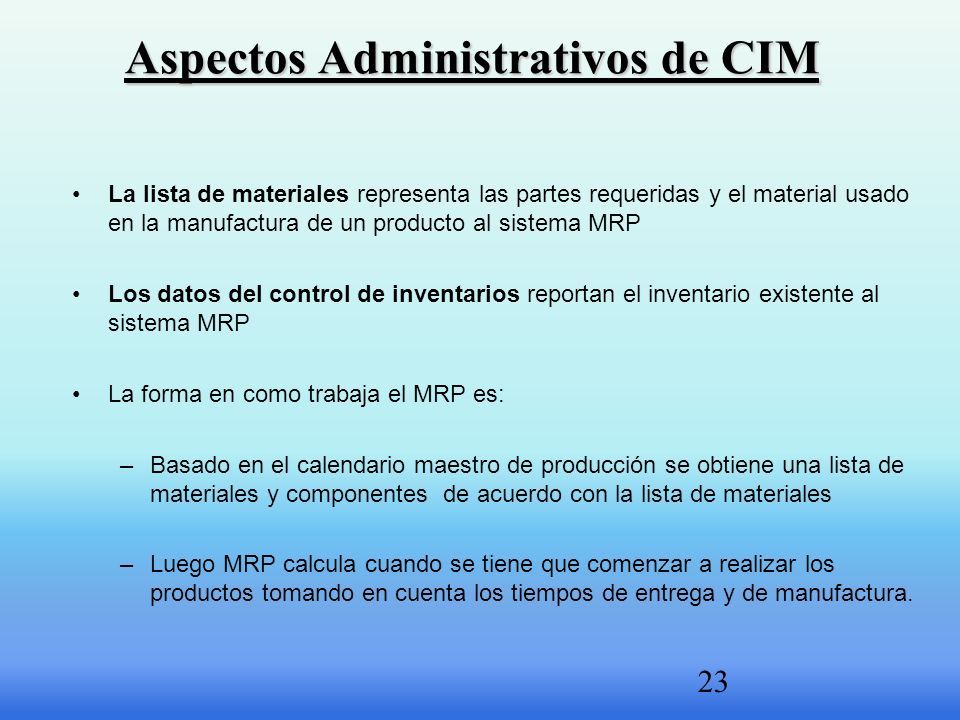 Aspectos Administrativos de CIM

• La lista de materiales representa las partes requeridas y el material usado en la manufactura de un producto al sistema MRP

• Los datos del control de inventarios reportan el inventario existente al sistema MRP

• La forma en como trabaja el MRP es:

– Basado en el calendario maestro de producción se obtiene una lista de materiales y componentes de acuerdo con la lista de materiales

– Luego MRP calcula cuando se tiene que comenzar a realizar los productos tomando en cuenta los tiempos de entrega y de manufactura.

23